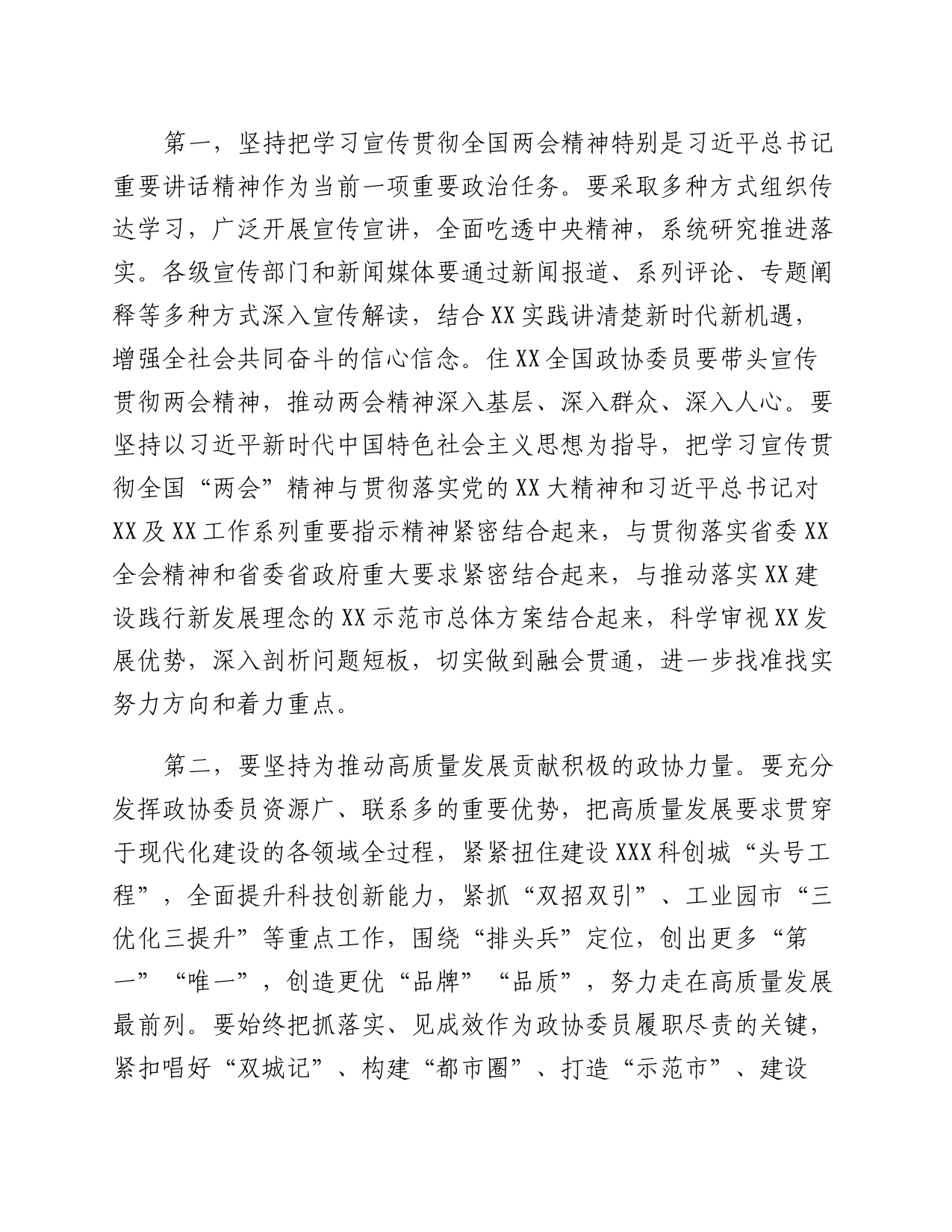 第一，坚持把学习宣传贯彻全国两会精神特别是习近平总书记重要讲话精神作为当前一项重要政治任务。要采取多种方式组织传达学习，广泛开展宣传宣讲，全面吃透中央精神，系统研究推进落实。各级宣传部门和新闻媒体要通过新闻报道、系列评论、专题阐释等多种方式深入宣传解读，结合XX实践讲清楚新时代新机遇，增强全社会共同奋斗的信心信念。住XX全国政协委员要带头宣传贯彻两会精神，推动两会精神深入基层、深入群众、深入人心。要坚持以习近平新时代中国特色社会主义思想为指导，把学习宣传贯彻全国“两会”精神与贯彻落实党的XX大精神和习近平总书记对XX及XX工作系列重要指示精神紧密结合起来，与贯彻落实省委XX全会精神和省委省政府重大要求紧密结合起来，与推动落实XX建设践行新发展理念的XX示范市总体方案结合起来，科学审视XX发展优势，深入剖析问题短板，切实做到融会贯通，进一步找准找实努力方向和着力重点。

第二，要坚持为推动高质量发展贡献积极的政协力量。要充分发挥政协委员资源广、联系多的重要优势，把高质量发展要求贯穿于现代化建设的各领域全过程，紧紧扭住建设XXX科创城“头号工程”，全面提升科技创新能力，紧抓“双招双引”、工业园市“三优化三提升”等重点工作，围绕“排头兵”定位，创出更多“第一”“唯一”，创造更优“品牌”“品质”，努力走在高质量发展最前列。要始终把抓落实、见成效作为政协委员履职尽责的关键，紧扣唱好“双城记”、构建“都市圈”、打造“示范市”、建设